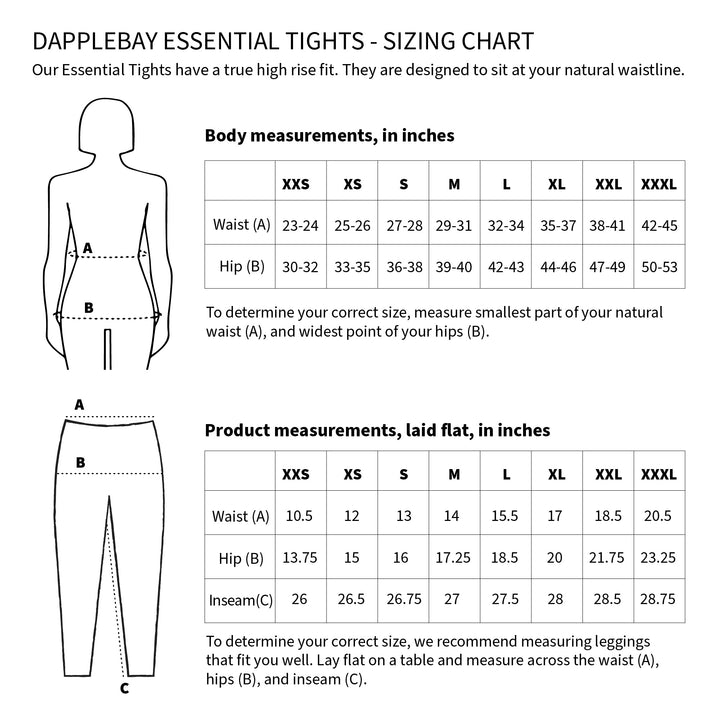 DAPPLEBAY ESSENTIAL TIGHTS - SIZING CHART

Our Essential Tights have a true high rise fit. They are designed to sit at your natural waistline.

A

B

Body measurements, in inches

| | XXS | XS | S | M | L | XL | XXL | XXXL |
|---|---|---|---|---|---|---|---|---|
| Waist (A) | 23-24 | 25-26 | 27-28 | 29-31 | 32-34 | 35-37 | 38-41 | 42-45 |
| Hip (B) | 30-32 | 33-35 | 36-38 | 39-40 | 42-43 | 44-46 | 47-49 | 50-53 |

To determine your correct size, measure smallest part of your natural waist (A), and widest point of your hips (B).

A

B

C

Product measurements, laid flat, in inches

| | XXS | XS | S | M | L | XL | XXL | XXXL |
|---|---|---|---|---|---|---|---|---|
| Waist (A) | 10.5 | 12 | 13 | 14 | 15.5 | 17 | 18.5 | 20.5 |
| Hip (B) | 13.75 | 15 | 16 | 17.25 | 18.5 | 20 | 21.75 | 23.25 |
| Inseam(C) | 26 | 26.5 | 26.75 | 27 | 27.5 | 28 | 28.5 | 28.75 |

To determine your correct size, we recommend measuring leggings that fit you well. Lay flat on a table and measure across the waist (A), hips (B), and inseam (C).